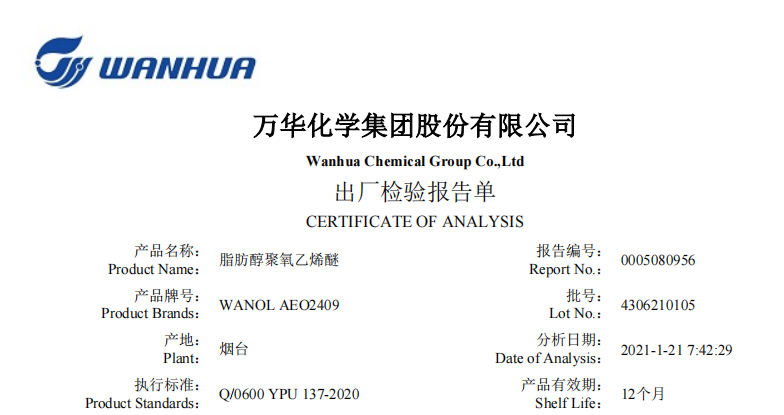 WANHUA

万华化学集团股份有限公司

Wanhua Chemical Group Co.,Ltd

出厂检验报告单

CERTIFICATE OF ANALYSIS

产品名称:
Product Name: 脂肪醇聚氧乙烯醚

产品牌号:
Product Brands: WANOL AEO2409

产地:
Plant: 烟台

执行标准:
Product Standards: Q/0600 YPU 137-2020

报告编号:
Report No.: 0005080956

批号:
Lot No.: 4306210105

分析日期:
Date of Analysis: 2021-1-21 7:42:29

产品有效期:
Shelf Life: 12个月